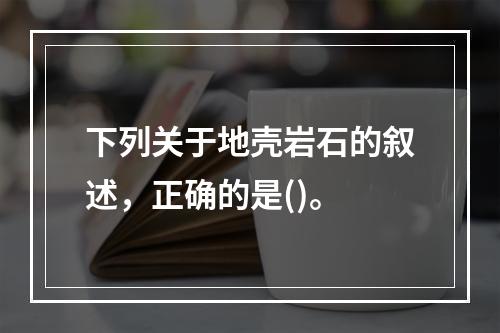 下列关于地壳岩石的叙述，正确的是()。